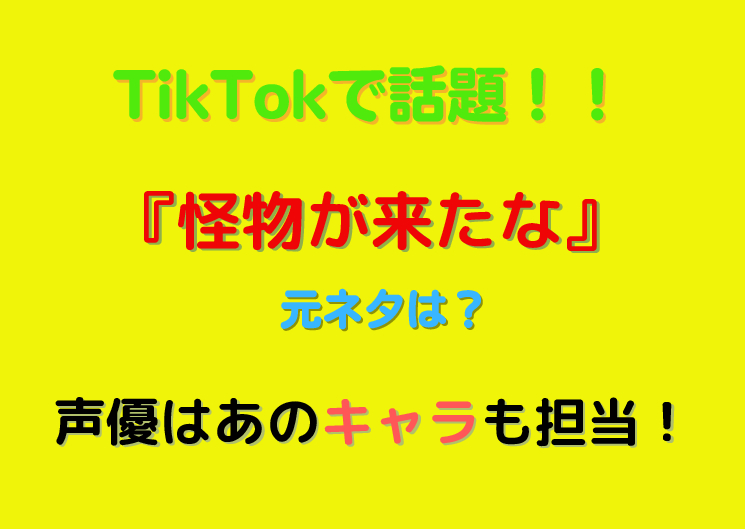 TikTokで話題！！

『怪物が来たな』

元ネタは？

声優はあのキャラも担当！